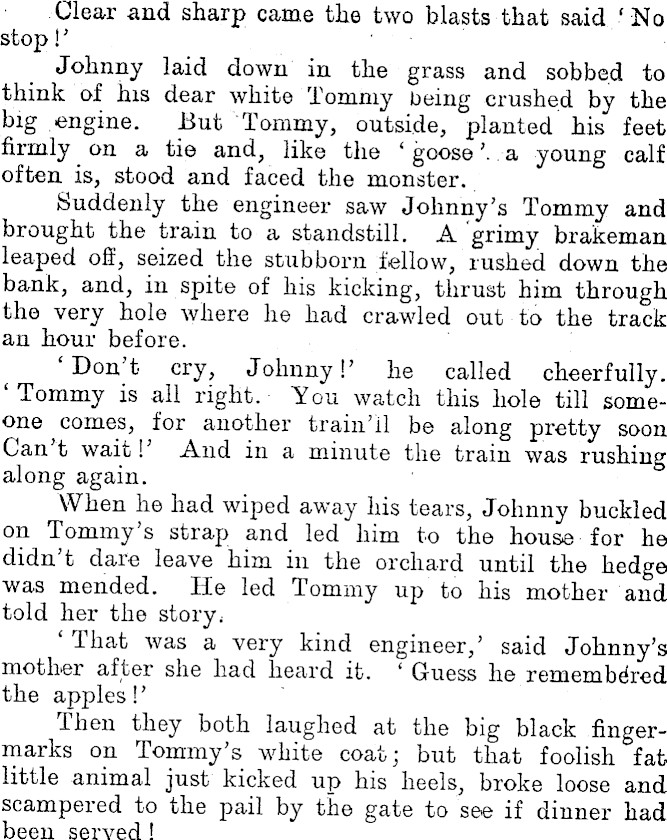 Clear and sharp came the two blasts that said 'No stop!'

Johnny laid down in the grass and sobbed to think of his dear white Tommy being crushed by the big engine. But Tommy, outside, planted his feet firmly on a tie and, like the 'goose' a young calf often is, stood and faced the monster.

Suddenly the engineer saw Johnny's Tommy and brought the train to a standstill. A grimy brakeman leaped off, seized the stubborn fellow, rushed down the bank, and, in spite of his kicking, thrust him through the very hole where he had crawled out to the track an hour before.

'Don't cry, Johnny!' he called cheerfully. 'Tommy is all right. You watch this hole till someone comes, for another train'll be along pretty soon Can't wait!' And in a minute the train was rushing along again.

When he had wiped away his tears, Johnny buckled on Tommy's strap and led him to the house for he didn't dare leave him in the orchard until the hedge was mended. He led Tommy up to his mother and told her the story.

'That was a very kind engineer,' said Johnny's mother after she had heard it. 'Guess he remembered the apples!'

Then they both laughed at the big black fingermarks on Tommy's white coat; but that foolish fat little animal just kicked up his heels, broke loose and scampered to the pail by the gate to see if dinner had been served!